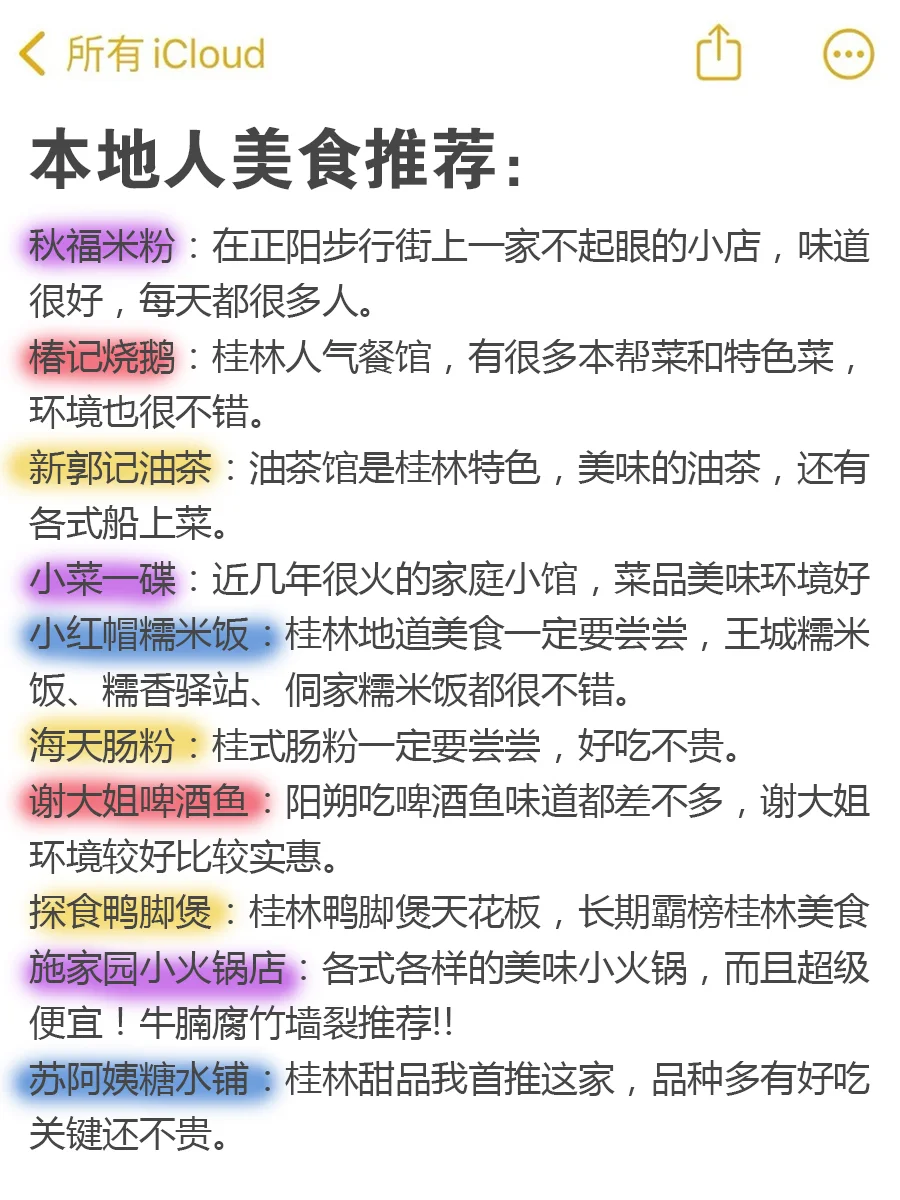 所有 iCloud

本地人美食推荐：

秋福米粉：在正阳步行街上一家不起眼的小店，味道很好，每天都很多人。

椿记烧鹅：桂林人气餐馆，有很多本帮菜和特色菜，环境也很不错。

新郭记油茶：油茶馆是桂林特色，美味的油茶，还有各式船上菜。

小菜一碟：近几年很火的家庭小馆，菜品美味环境好

小红帽糯米饭：桂林地道美食一定要尝尝，王城糯米饭、糯香驿站、侗家糯米饭都很不错。

海天肠粉：桂式肠粉一定要尝尝，好吃不贵。

谢大姐啤酒鱼：阳朔吃啤酒鱼味道都差不多，谢大姐环境较好比较实惠。

探食鸭脚煲：桂林鸭脚煲天花板，长期霸榜桂林美食

施家园小火锅店：各式各样的美味小火锅，而且超级便宜！牛腩腐竹墙裂推荐!!

苏阿姨糖水铺：桂林甜品我首推这家，品种多有好吃关键还不贵。